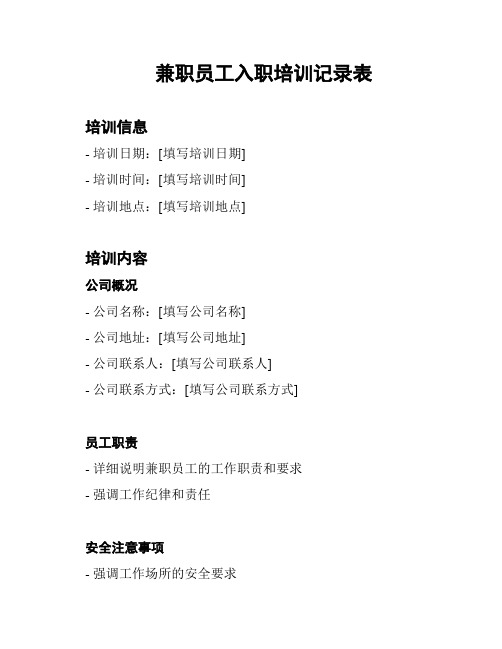 兼职员工入职培训记录表

培训信息

- 培训日期：[填写培训日期]

- 培训时间：[填写培训时间]

- 培训地点：[填写培训地点]

培训内容

公司概况

- 公司名称：[填写公司名称]

- 公司地址：[填写公司地址]

- 公司联系人：[填写公司联系人]

- 公司联系方式：[填写公司联系方式]

员工职责

- 详细说明兼职员工的工作职责和要求

- 强调工作纪律和责任

安全注意事项

- 强调工作场所的安全要求